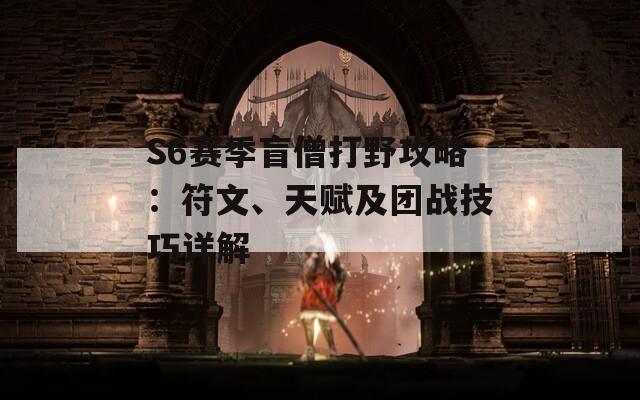 S6赛季盲僧打野攻略：符文、天赋及团战技巧详解